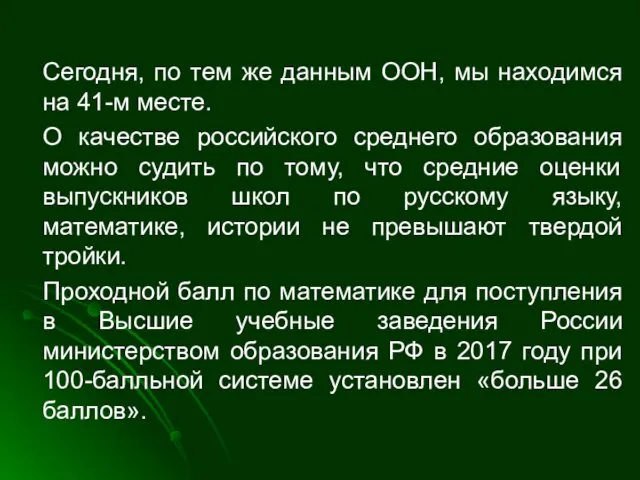 Сегодня, по тем же данным ООН, мы находимся на 41-м месте.

О качестве российского среднего образования можно судить по тому, что средние оценки выпускников школ по русскому языку, математике, истории не превышают твердой тройки.

Проходной балл по математике для поступления в Высшие учебные заведения России министерством образования РФ в 2017 году при 100-балльной системе установлен «больше 26 баллов».